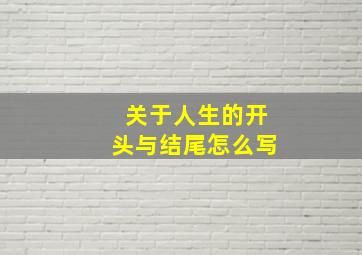 关于人生的开头与结尾怎么写